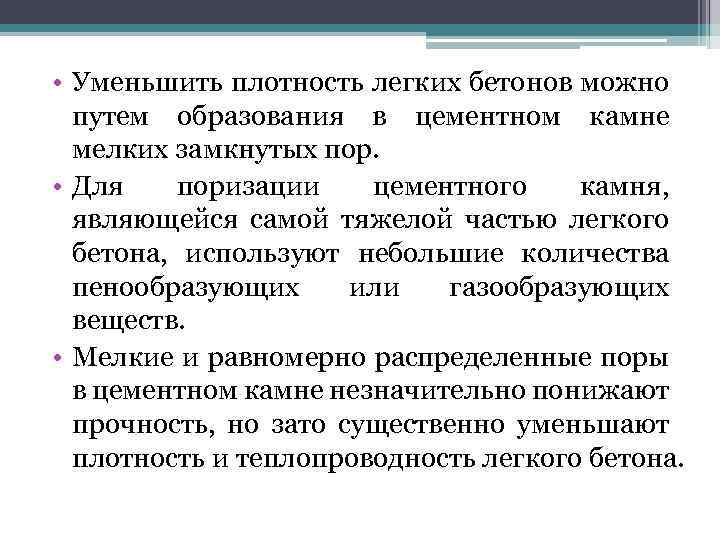 • Уменьшить плотность легких бетонов можно путем образования в цементном камне мелких замкнутых пор.

• Для поризации цементного камня, являющейся самой тяжелой частью легкого бетона, используют небольшие количества пенообразующих или газообразующих веществ.

• Мелкие и равномерно распределенные поры в цементном камне незначительно понижают прочность, но зато существенно уменьшают плотность и теплопроводность легкого бетона.